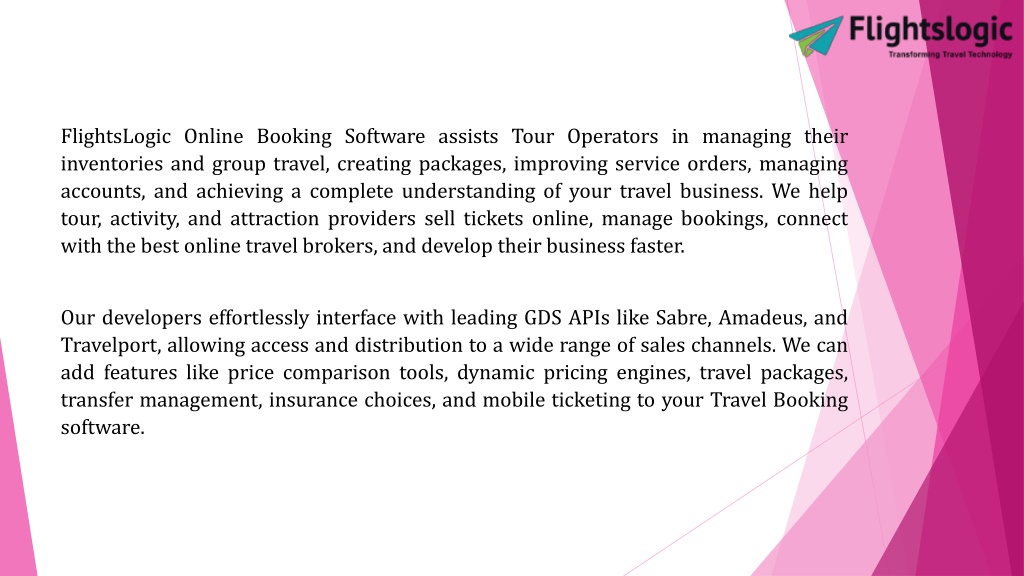 Flightslogic
Transforming Travel Technology

FlightsLogic Online Booking Software assists Tour Operators in managing their inventories and group travel, creating packages, improving service orders, managing accounts, and achieving a complete understanding of your travel business. We help tour, activity, and attraction providers sell tickets online, manage bookings, connect with the best online travel brokers, and develop their business faster.

Our developers effortlessly interface with leading GDS APIs like Sabre, Amadeus, and Travelport, allowing access and distribution to a wide range of sales channels. We can add features like price comparison tools, dynamic pricing engines, travel packages, transfer management, insurance choices, and mobile ticketing to your Travel Booking software.